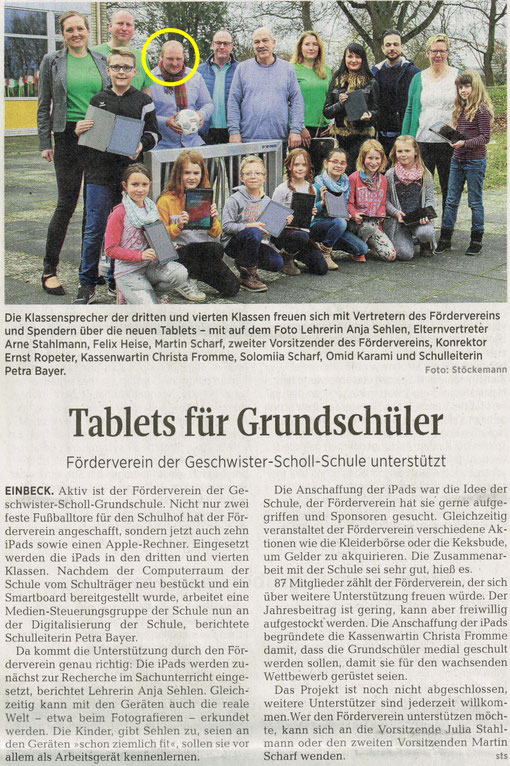 Die Klassensprecher der dritten und vierten Klassen freuen sich mit Vertretern des Fördervereins und Spendern über die neuen Tablets – mit auf dem Foto Lehrerin Anja Sehlen, Elternvertreter Arne Stahlmann, Felix Heise, Martin Scharf, zweiter Vorsitzender des Fördervereins, Konrektor Ernst Ropeter, Kassenwartin Christa Fromme, Solomiia Scharf, Omid Karami und Schulleiterin Petra Bayer.
Foto: Stöckemann

Tablets für Grundschüler

Förderverein der Geschwister-Scholl-Schule unterstützt

EINBECK. Aktiv ist der Förderverein der Geschwister-Scholl-Grundschule. Nicht nur zwei feste Fußballtore für den Schulhof hat der Förderverein angeschafft, sondern jetzt auch zehn iPads sowie einen Apple-Rechner. Eingesetzt werden die iPads in den dritten und vierten Klassen. Nachdem der Computerraum der Schule vom Schulträger neu bestückt und ein Smartboard bereitgestellt wurde, arbeitet eine Medien-Steuerungsgruppe der Schule nun an der Digitalisierung der Schule, berichtete Schulleiterin Petra Bayer.

Da kommt die Unterstützung durch den Förderverein genau richtig: Die iPads werden zunächst zur Recherche im Sachunterricht eingesetzt, berichtet Lehrerin Anja Sehlen. Gleichzeitig kann mit den Geräten auch die reale Welt – etwa beim Fotografieren – erkundet werden. Die Kinder, gibt Sehlen zu, seien an den Geräten »schon ziemlich fit«, sollen sie vor allem als Arbeitsgerät kennenlernen.

Die Anschaffung der iPads war die Idee der Schule, der Förderverein hat sie gerne aufgegriffen und Sponsoren gesucht. Gleichzeitig veranstaltet der Förderverein verschiedene Aktionen wie die Kleiderbörse oder die Keksbude, um Gelder zu akquirieren. Die Zusammenarbeit mit der Schule sei sehr gut, hieß es.

87 Mitglieder zählt der Förderverein, der sich über weitere Unterstützung freuen würde. Der Jahresbeitrag ist gering, kann aber freiwillig aufgestockt werden. Die Anschaffung der iPads begründete die Kassenwartin Christa Fromme damit, dass die Grundschüler medial geschult werden sollen, damit sie für den wachsenden Wettbewerb gerüstet seien.

Das Projekt ist noch nicht abgeschlossen, weitere Unterstützer sind jederzeit willkommen. Wer den Förderverein unterstützen möchte, kann sich an die Vorsitzende Julia Stahlmann oder den zweiten Vorsitzenden Martin Scharf wenden.
sts